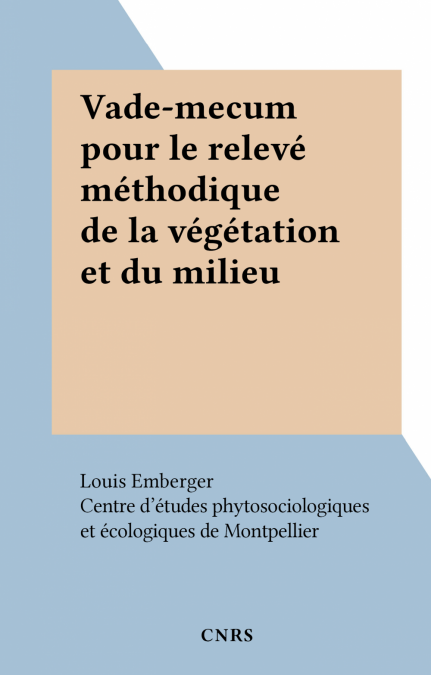 Vade-mecum pour le relevé méthodique de la végétation et du milieu

Louis Emberger
Centre d'études phytosociologiques et écologiques de Montpellier

CNRS